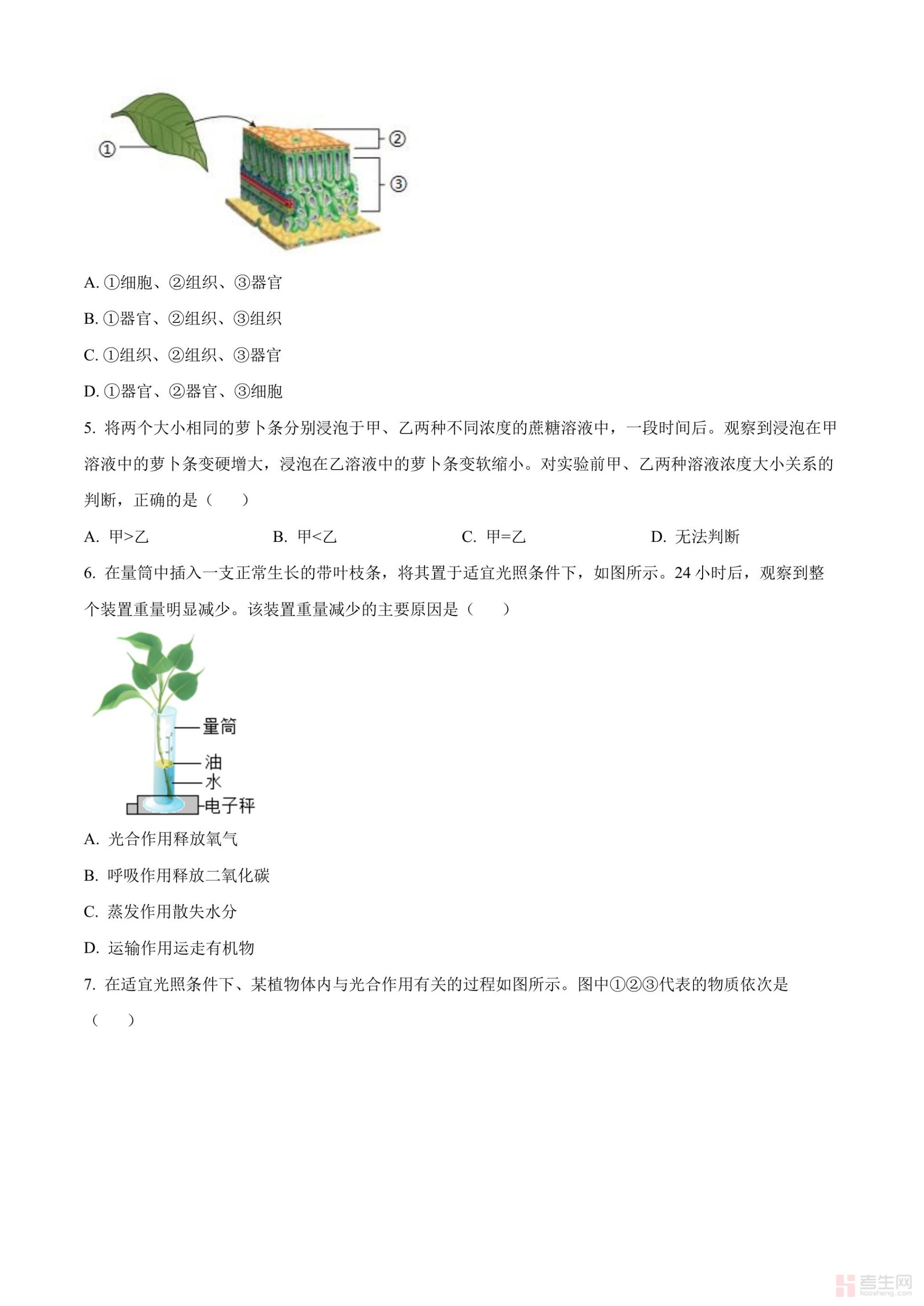 ①

②

③

A. ①细胞、②组织、③器官

B. ①器官、②组织、③组织

C. ①组织、②组织、③器官

D. ①器官、②器官、③细胞

5. 将两个大小相同的萝卜条分别浸泡于甲、乙两种不同浓度的蔗糖溶液中，一段时间后。观察到浸泡在甲溶液中的萝卜条变硬增大，浸泡在乙溶液中的萝卜条变软缩小。对实验前甲、乙两种溶液浓度大小关系的判断，正确的是（ ）

A. 甲>乙 B. 甲<乙 C. 甲=乙 D. 无法判断

6. 在量筒中插入一支正常生长的带叶枝条，将其置于适宜光照条件下，如图所示。24 小时后，观察到整个装置重量明显减少。该装置重量减少的主要原因是（ ）

量筒

油

水

电子秤

A. 光合作用释放氧气

B. 呼吸作用释放二氧化碳

C. 蒸发作用散失水分

D. 运输作用运走有机物

7. 在适宜光照条件下、某植物体内与光合作用有关的过程如图所示。图中①②③代表的物质依次是（ ）

考生网 kaosheng.com